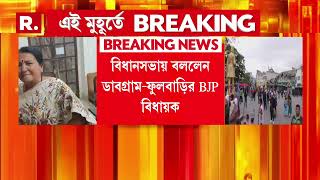 R. এই মুহূর্তে BREAKING

BREAKING NEWS

বিধানসভায় বললেন ডাবগ্রাম-ফুলবাড়ির BJP বিধায়ক